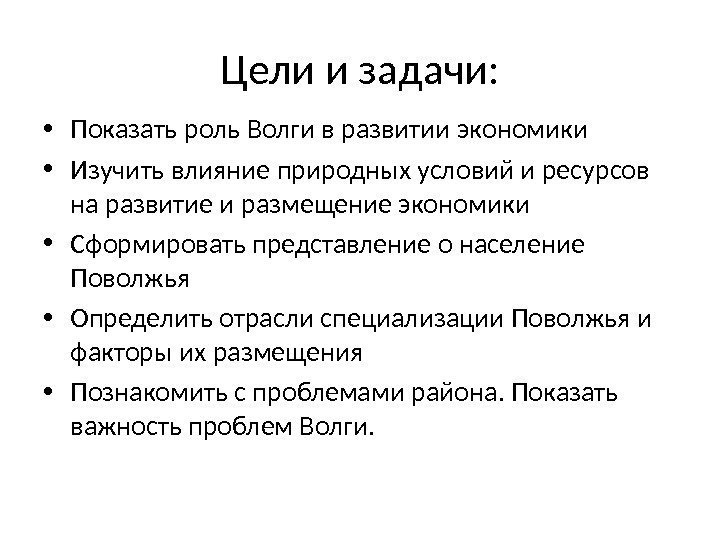 Цели и задачи:

• Показать роль Волги в развитии экономики
• Изучить влияние природных условий и ресурсов на развитие и размещение экономики
• Сформировать представление о население Поволжья
• Определить отрасли специализации Поволжья и факторы их размещения
• Познакомить с проблемами района. Показать важность проблем Волги.